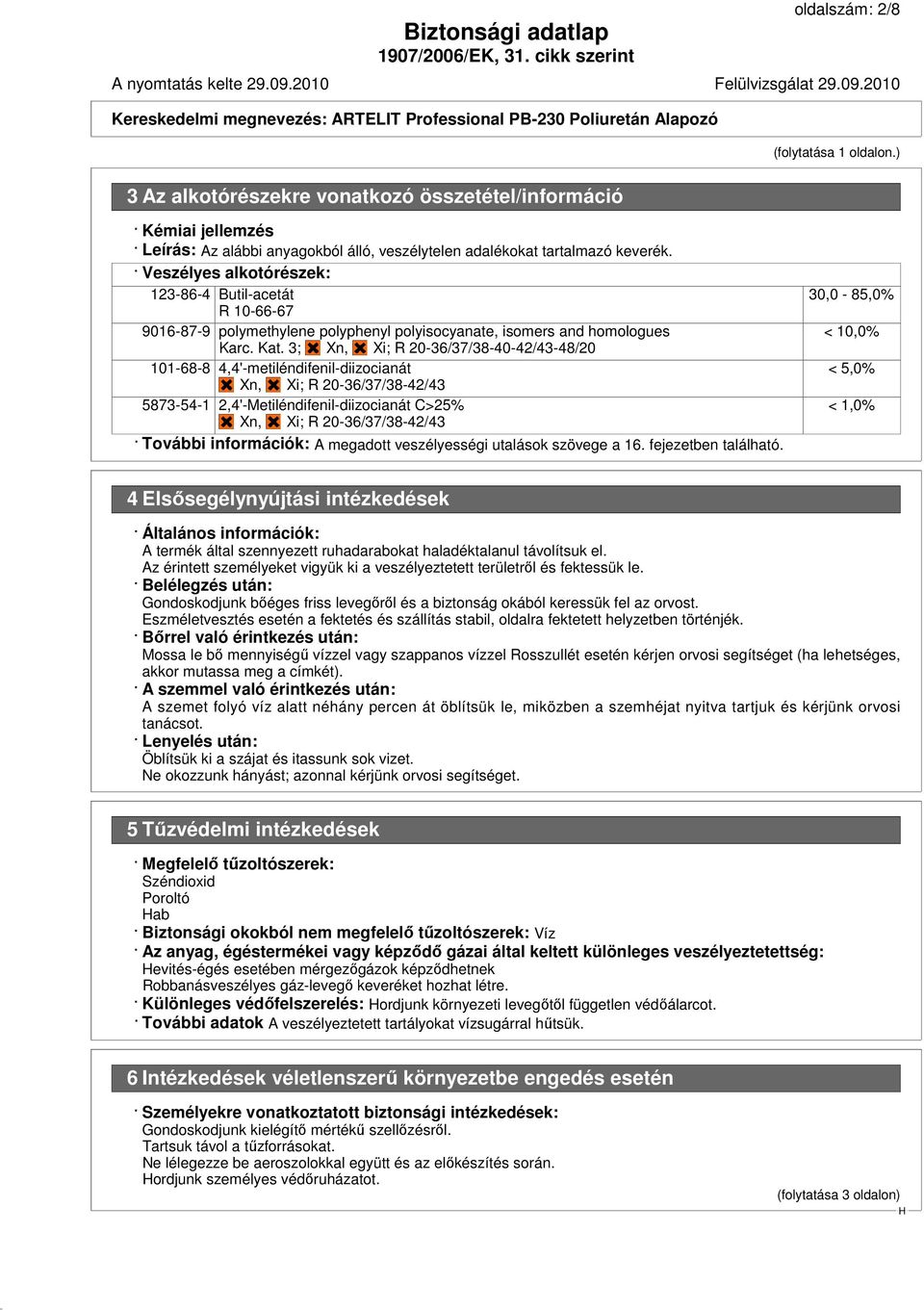 oldalszám: 2/8

Biztonsági adatlap
1907/2006/EK, 31. cikk szerint

A nyomtatás kelte 29.09.2010 Felülvizsgálat 29.09.2010

Kereskedelmi megnevezés: ARTELIT Professional PB-230 Poliuretán Alapozó

(folytatása 1 oldalon.)

3 Az alkotórészekre vonatkozó összetétel/információ

· Kémiai jellemzés
· Leírás: Az alábbi anyagokból álló, veszélytelen adalékokat tartalmazó keverék.
· Veszélyes alkotórészek:

| | | |
|---|---|---|
| 123-86-4 | Butil-acetát R 10-66-67 | 30,0 - 85,0% |
| 9016-87-9 | polymethylene polyphenyl polyisocyanate, isomers and homologues Karc. Kat. 3; Xn, Xi; R 20-36/37/38-40-42/43-48/20 | < 10,0% |
| 101-68-8 | 4,4'-metiléndifenil-diizocianát Xn, Xi; R 20-36/37/38-42/43 | < 5,0% |
| 5873-54-1 | 2,4'-Metiléndifenil-diizocianát C>25% Xn, Xi; R 20-36/37/38-42/43 | < 1,0% |

· További információk: A megadott veszélyességi utalások szövege a 16. fejezetben található.

4 Elsősegélynyújtási intézkedések

· Általános információk:
A termék által szennyezett ruhadarabokat haladéktalanul távolítsuk el.
Az érintett személyeket vigyük ki a veszélyeztetett területről és fektessük le.
· Belélegzés után:
Gondoskodjunk bőéges friss levegőről és a biztonság okából keressük fel az orvost.
Eszméletvesztés esetén a fektetés és szállítás stabil, oldalra fektetett helyzetben történjék.
· Bőrrel való érintkezés után:
Mossa le bő mennyiségű vízzel vagy szappanos vízzel Rosszullét esetén kérjen orvosi segítséget (ha lehetséges, akkor mutassa meg a címkét).
· A szemmel való érintkezés után:
A szemet folyó víz alatt néhány percen át öblítsük le, miközben a szemhéjat nyitva tartjuk és kérjünk orvosi tanácsot.
· Lenyelés után:
Öblítsük ki a szájat és itassunk sok vizet.
Ne okozzunk hányást; azonnal kérjünk orvosi segítséget.

5 Tűzvédelmi intézkedések

· Megfelelő tűzoltószerek:
Széndioxid
Poroltó
Hab
· Biztonsági okokból nem megfelelő tűzoltószerek: Víz
· Az anyag, égéstermékei vagy képződő gázai által keltett különleges veszélyeztetettség:
Hevítés-égés esetében mérgezőgázok képződhetnek
Robbanásveszélyes gáz-levegő keveréket hozhat létre.
· Különleges védőfelszerelés: Hordjunk környezeti levegőtől független védőálarcot.
· További adatok A veszélyeztetett tartályokat vízsugárral hűtsük.

6 Intézkedések véletlenszerű környezetbe engedés esetén

· Személyekre vonatkoztatott biztonsági intézkedések:
Gondoskodjunk kielégítő mértékű szellőzésről.
Tartsuk távol a tűzforrásokat.
Ne lélegezze be aeroszolokkal együtt és az előkészítés során.
Hordjunk személyes védőruházatot.

(folytatása 3 oldalon)
H